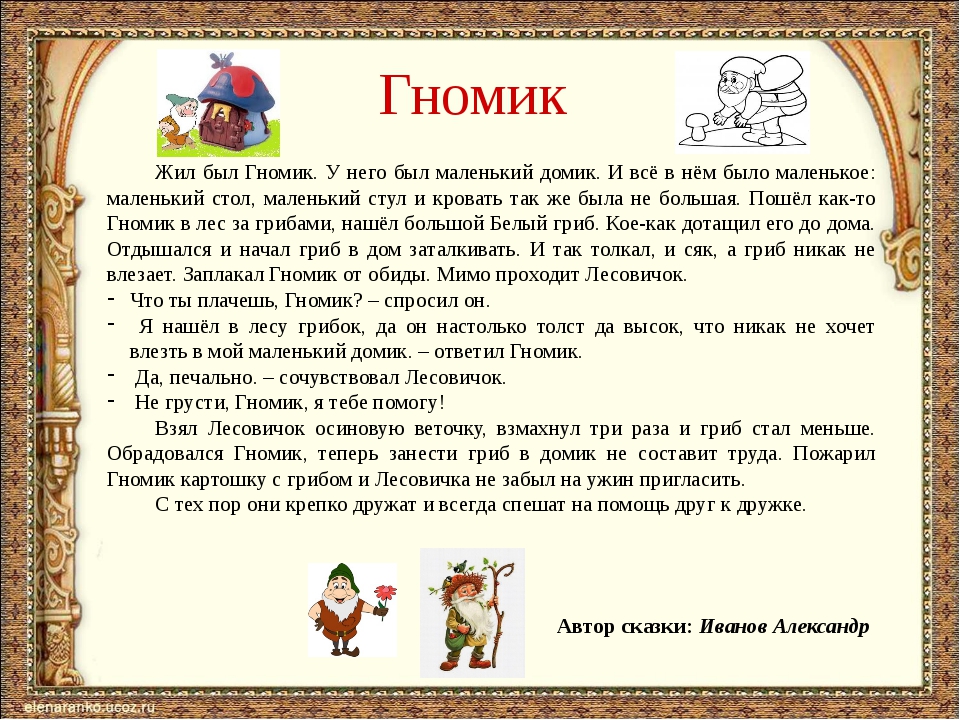 Гномик

Жил был Гномик. У него был маленький домик. И всё в нём было маленькое: маленький стол, маленький стул и кровать так же была не большая. Пошёл как-то Гномик в лес за грибами, нашёл большой Белый гриб. Кое-как дотащил его до дома. Отдышался и начал гриб в дом заталкивать. И так толкал, и сяк, а гриб никак не влезает. Заплакал Гномик от обиды. Мимо проходит Лесовичок.

- Что ты плачешь, Гномик? – спросил он.
- Я нашёл в лесу грибок, да он настолько толст да высок, что никак не хочет влезть в мой маленький домик. – ответил Гномик.
- Да, печально. – сочувствовал Лесовичок.
- Не грусти, Гномик, я тебе помогу!

Взял Лесовичок осиновую веточку, взмахнул три раза и гриб стал меньше. Обрадовался Гномик, теперь занести гриб в домик не составит труда. Пожарил Гномик картошку с грибом и Лесовичка не забыл на ужин пригласить.

С тех пор они крепко дружат и всегда спешат на помощь друг к дружке.

Автор сказки: Иванов Александр

elenaranko.ucoz.ru